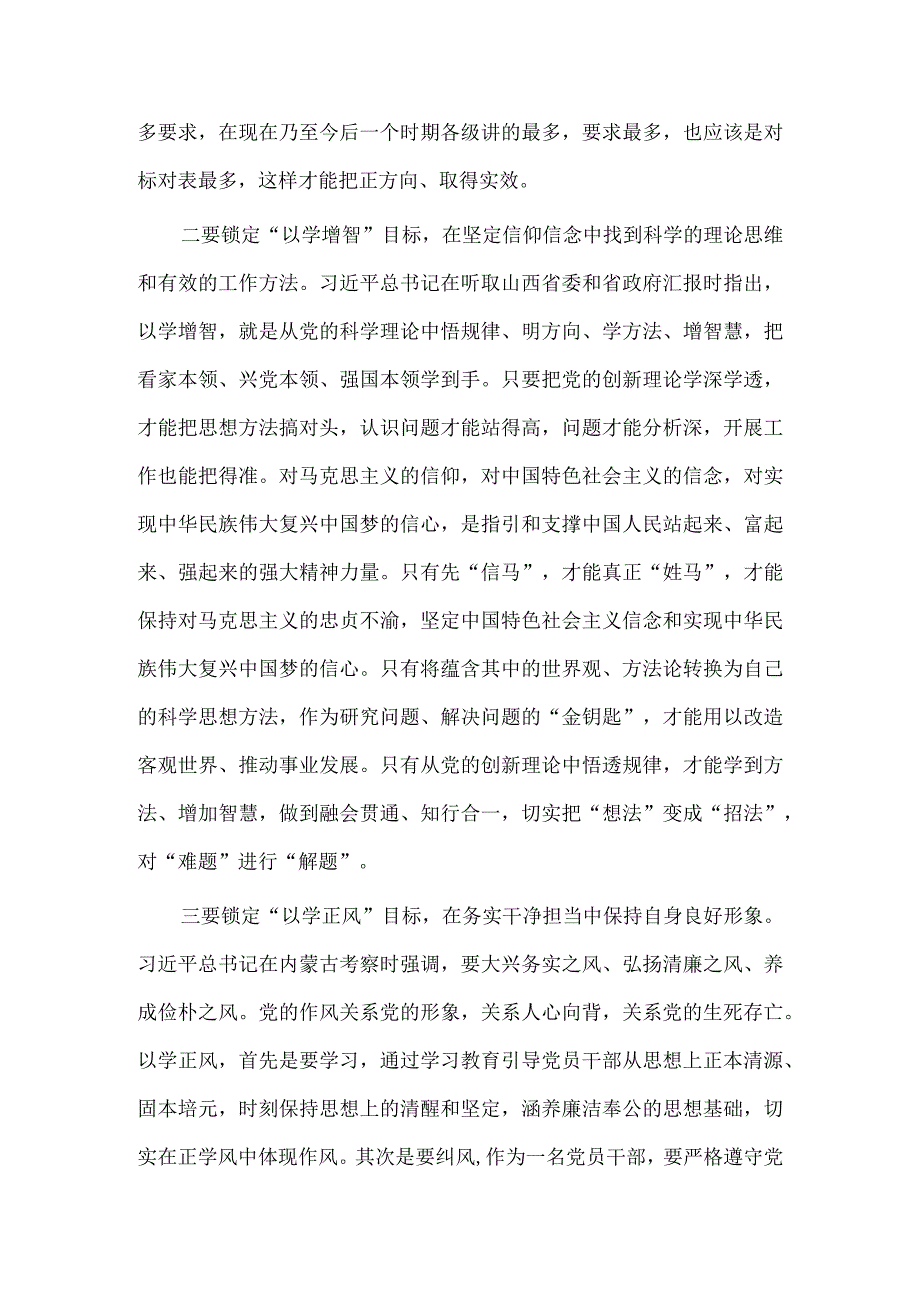 多要求，在现在乃至今后一个时期各级讲的最多，要求最多，也应该是对标对表最多，这样才能把正方向、取得实效。

二要锁定“以学增智”目标，在坚定信仰信念中找到科学的理论思维和有效的工作方法。习近平总书记在听取山西省委和省政府汇报时指出，以学增智，就是从党的科学理论中悟规律、明方向、学方法、增智慧，把看家本领、兴党本领、强国本领学到手。只要把党的创新理论学深学透，才能把思想方法搞对头，认识问题才能站得高，问题才能分析深，开展工作也能把得准。对马克思主义的信仰，对中国特色社会主义的信念，对实现中华民族伟大复兴中国梦的信心，是指引和支撑中国人民站起来、富起来、强起来的强大精神力量。只有先“信马”，才能真正“姓马”，才能保持对马克思主义的忠贞不渝，坚定中国特色社会主义信念和实现中华民族伟大复兴中国梦的信心。只有将蕴含其中的世界观、方法论转换为自己的科学思想方法，作为研究问题、解决问题的“金钥匙”，才能用以改造客观世界、推动事业发展。只有从党的创新理论中悟透规律，才能学到方法、增加智慧，做到融会贯通、知行合一，切实把“想法”变成“招法”，对“难题”进行“解题”。

三要锁定“以学正风”目标，在务实干净担当中保持自身良好形象。习近平总书记在内蒙古考察时强调，要大兴务实之风、弘扬清廉之风、养成俭朴之风。党的作风关系党的形象，关系人心向背，关系党的生死存亡。以学正风，首先是要学习，通过学习教育引导党员干部从思想上正本清源、固本培元，时刻保持思想上的清醒和坚定，涵养廉洁奉公的思想基础，切实在正学风中体现作风。其次是要纠风,作为一名党员干部，要严格遵守党